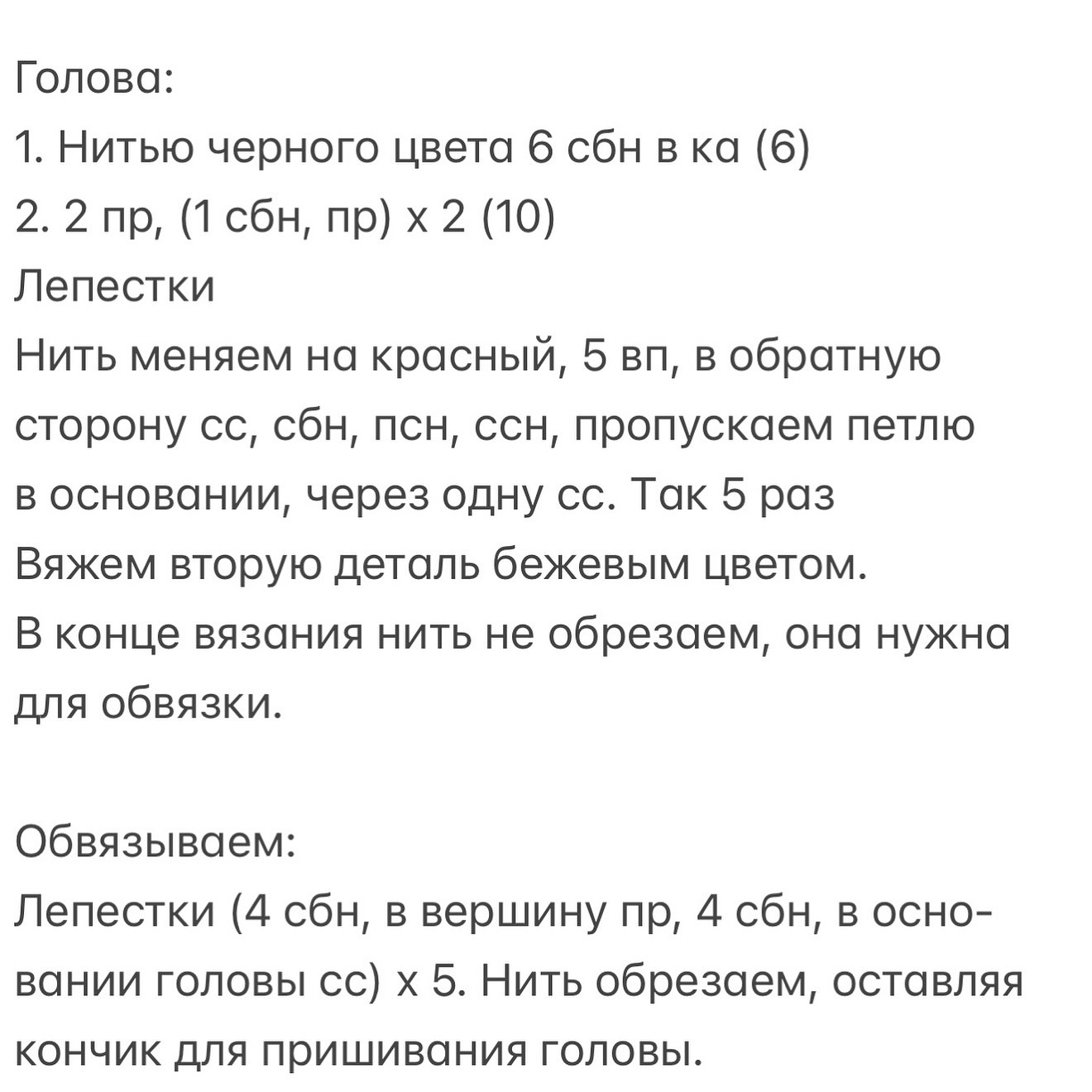 Голова:
1. Нитью черного цвета 6 сбн в ка (6)
2. 2 пр, (1 сбн, пр) х 2 (10)
Лепестки
Нить меняем на красный, 5 вп, в обратную сторону сс, сбн, псн, ссн, пропускаем петлю в основании, через одну сс. Так 5 раз
Вяжем вторую деталь бежевым цветом.
В конце вязания нить не обрезаем, она нужна для обвязки.

Обвязываем:
Лепестки (4 сбн, в вершину пр, 4 сбн, в основании головы сс) х 5. Нить обрезаем, оставляя кончик для пришивания головы.